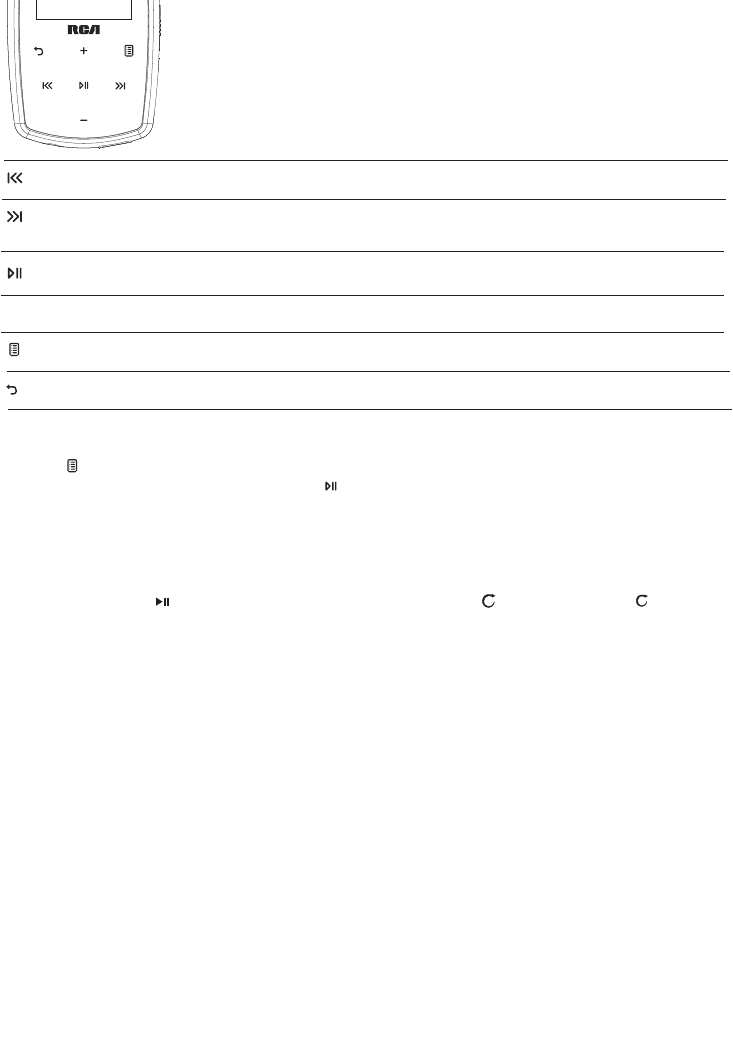 RCA

+

−